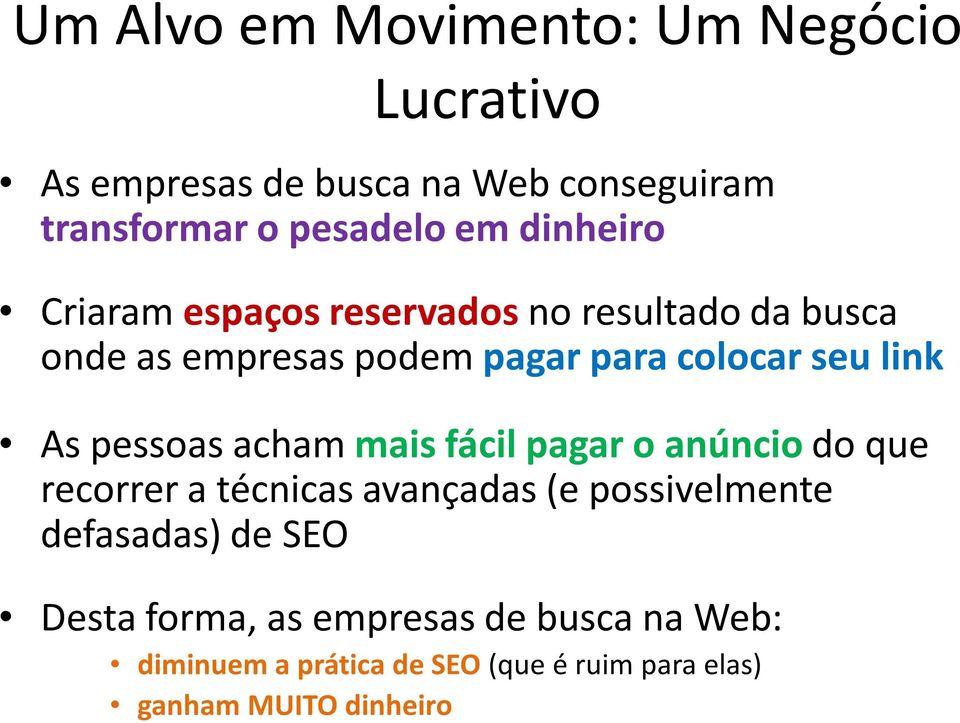 Um Alvo em Movimento: Um Negócio Lucrativo

• As empresas de busca na Web conseguiram transformar o pesadelo em dinheiro

• Criaram espaços reservados no resultado da busca onde as empresas podem pagar para colocar seu link

• As pessoas acham mais fácil pagar o anúncio do que recorrer a técnicas avançadas (e possivelmente defasadas) de SEO

• Desta forma, as empresas de busca na Web:
  • diminuem a prática de SEO (que é ruim para elas)
  • ganham MUITO dinheiro